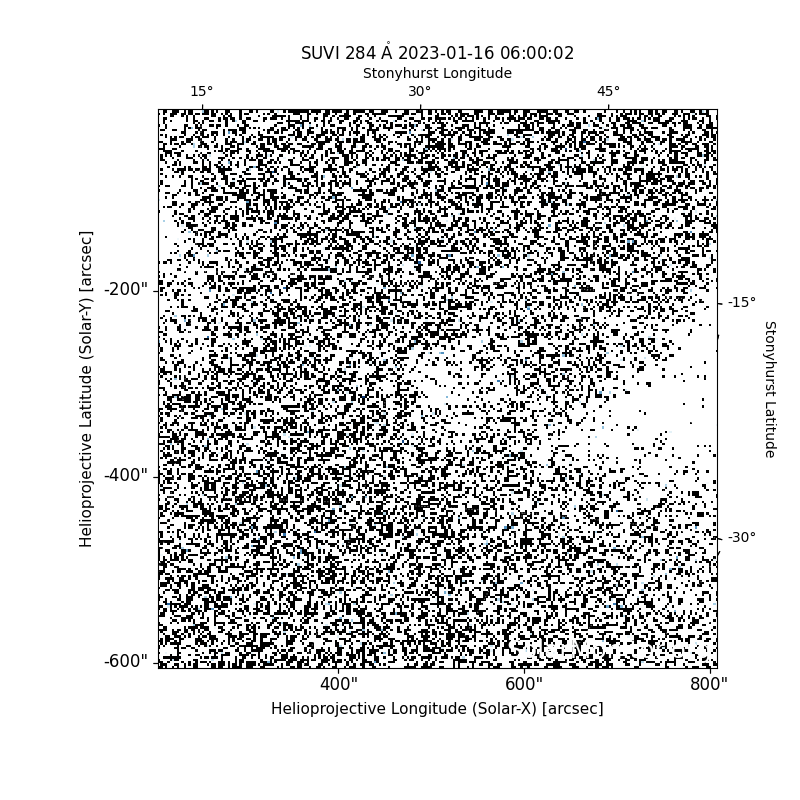 SUVI 284 Å 2023-01-16 06:00:02

Stonyhurst Longitude

15°

30°

45°

Helioprojective Latitude (Solar-Y) [arcsec]

-200"

-400"

-600"

-15°

-30°

Stonyhurst Latitude

400"

600"

800"

Helioprojective Longitude (Solar-X) [arcsec]